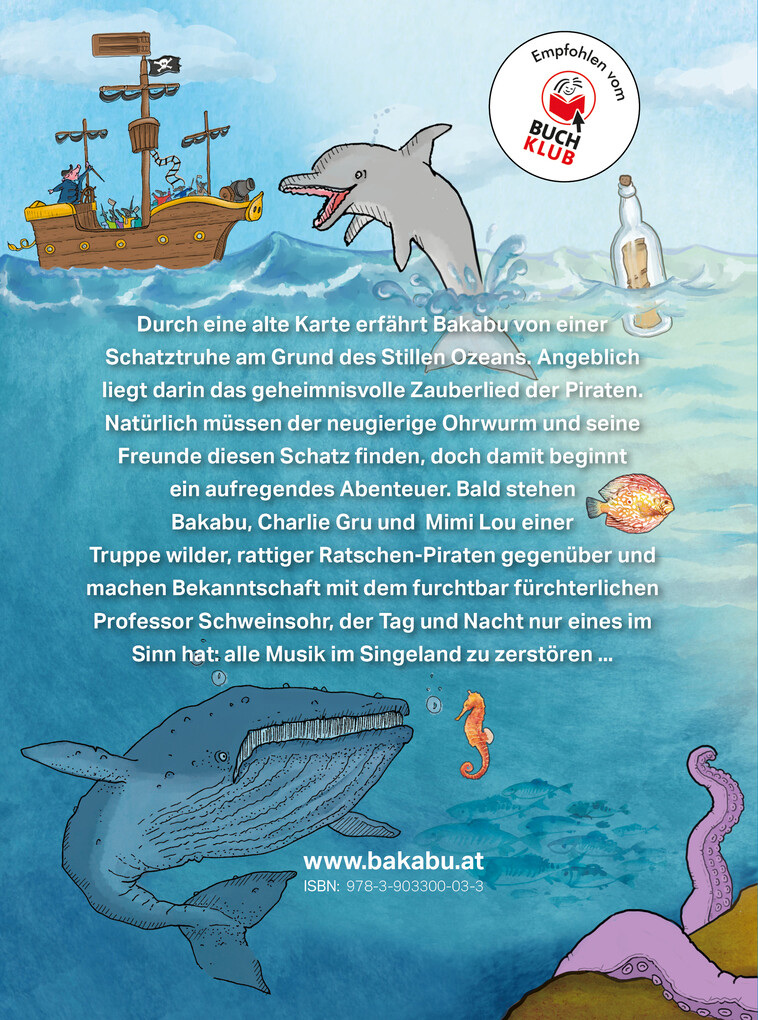 Empfohlen vom
BUCH
KLUB

Durch eine alte Karte erfährt Bakabu von einer Schatztruhe am Grund des Stillen Ozeans. Angeblich liegt darin das geheimnisvolle Zauberlied der Piraten. Natürlich müssen der neugierige Ohrwurm und seine Freunde diesen Schatz finden, doch damit beginnt ein aufregendes Abenteuer. Bald stehen Bakabu, Charlie Gru und Mimi Lou einer Truppe wilder, rattiger Ratschen-Piraten gegenüber und machen Bekanntschaft mit dem furchtbar fürchterlichen Professor Schweinsohr, der Tag und Nacht nur eines im Sinn hat: alle Musik im Singeland zu zerstören ...

www.bakabu.at
ISBN: 978-3-903300-03-3